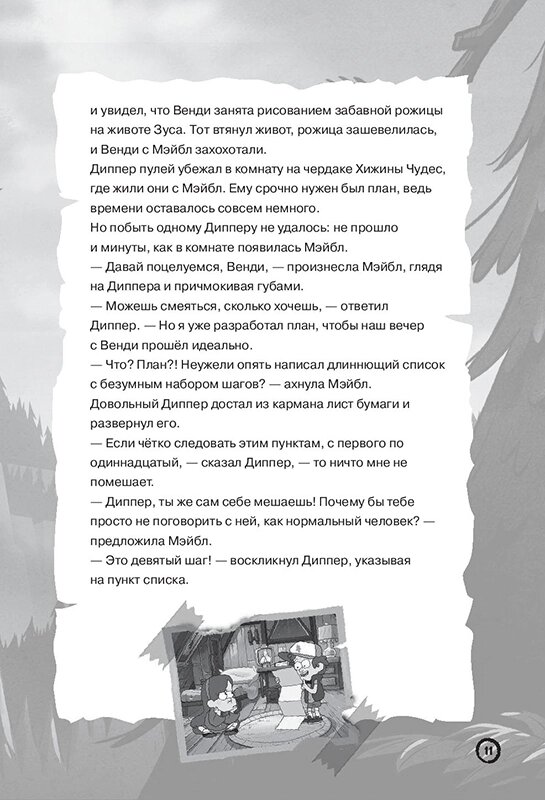 и увидел, что Венди занята рисованием забавной рожицы на животе Зуса. Тот втянул живот, рожица зашевелилась, и Венди с Мэйбл захохотали.
Диппер пулей убежал в комнату на чердаке Хижины Чудес, где жили они с Мэйбл. Ему срочно нужен был план, ведь времени оставалось совсем немного.
Но побыть одному Дипперу не удалось: не прошло и минуты, как в комнате появилась Мэйбл.
— Давай поцелуемся, Венди, — произнесла Мэйбл, глядя на Диппера и причмокивая губами.
— Можешь смеяться, сколько хочешь, — ответил Диппер. — Но я уже разработал план, чтобы наш вечер с Венди прошёл идеально.
— Что? План?! Неужели опять написал длиннющий список с безумным набором шагов? — ахнула Мэйбл.
Довольный Диппер достал из кармана лист бумаги и развернул его.
— Если чётко следовать этим пунктам, с первого по одиннадцатый, — сказал Диппер, — то ничто мне не помешает.
— Диппер, ты же сам себе мешаешь! Почему бы тебе просто не поговорить с ней, как нормальный человек? — предложила Мэйбл.
— Это девятый шаг! — воскликнул Диппер, указывая на пункт списка.

11